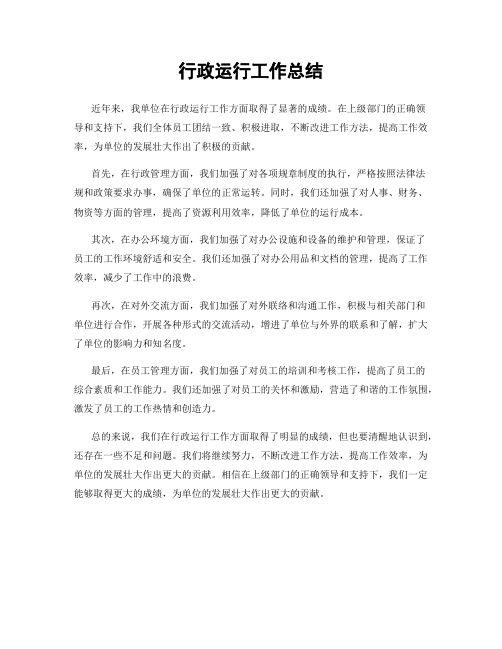 行政运行工作总结

近年来，我单位在行政运行工作方面取得了显著的成绩。在上级部门的正确领导和支持下，我们全体员工团结一致、积极进取，不断改进工作方法，提高工作效率，为单位的发展壮大作出了积极的贡献。

首先，在行政管理方面，我们加强了对各项规章制度的执行，严格按照法律法规和政策要求办事，确保了单位的正常运转。同时，我们还加强了对人事、财务、物资等方面的管理，提高了资源利用效率，降低了单位的运行成本。

其次，在办公环境方面，我们加强了对办公设施和设备的维护和管理，保证了员工的工作环境舒适和安全。我们还加强了对办公用品和文档的管理，提高了工作效率，减少了工作中的浪费。

再次，在对外交流方面，我们加强了对外联络和沟通工作，积极与相关部门和单位进行合作，开展各种形式的交流活动，增进了单位与外界的联系和了解，扩大了单位的影响力和知名度。

最后，在员工管理方面，我们加强了对员工的培训和考核工作，提高了员工的综合素质和工作能力。我们还加强了对员工的关怀和激励，营造了和谐的工作氛围，激发了员工的工作热情和创造力。

总的来说，我们在行政运行工作方面取得了明显的成绩，但也要清醒地认识到，还存在一些不足和问题。我们将继续努力，不断改进工作方法，提高工作效率，为单位的发展壮大作出更大的贡献。相信在上级部门的正确领导和支持下，我们一定能够取得更大的成绩，为单位的发展壮大作出更大的贡献。